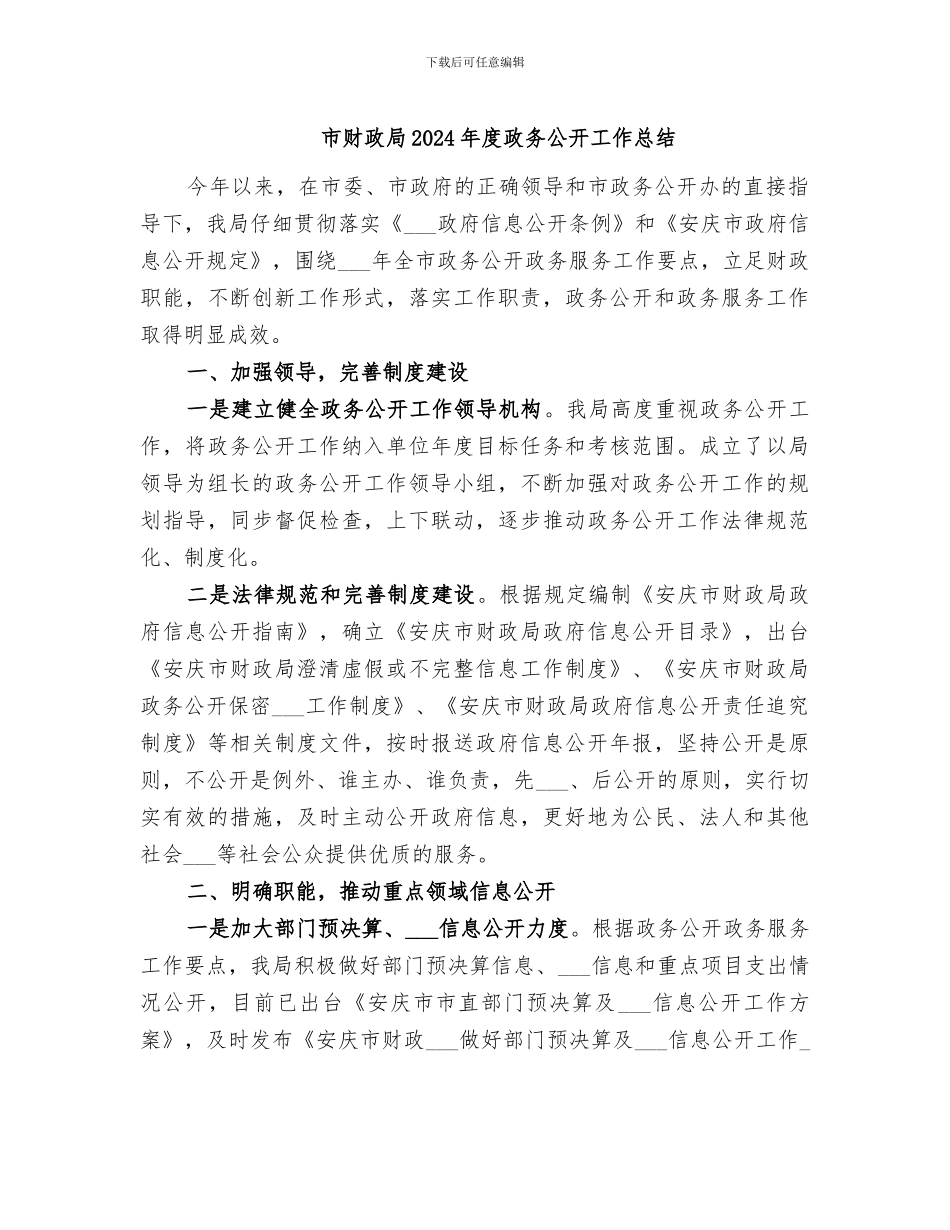 下载后可任意编辑

市财政局2024年度政务公开工作总结

今年以来，在市委、市政府的正确领导和市政务公开办的直接指导下，我局仔细贯彻落实《___政府信息公开条例》和《安庆市政府信息公开规定》，围绕___年全市政务公开政务服务工作要点，立足财政职能，不断创新工作形式，落实工作职责，政务公开和政务服务工作取得明显成效。

一、加强领导，完善制度建设

一是建立健全政务公开工作领导机构。我局高度重视政务公开工作，将政务公开工作纳入单位年度目标任务和考核范围。成立了以局领导为组长的政务公开工作领导小组，不断加强对政务公开工作的规划指导，同步督促检查，上下联动，逐步推动政务公开工作法律规范化、制度化。

二是法律规范和完善制度建设。根据规定编制《安庆市财政局政府信息公开指南》，确立《安庆市财政局政府信息公开目录》，出台《安庆市财政局澄清虚假或不完整信息工作制度》、《安庆市财政局政务公开保密___工作制度》、《安庆市财政局政府信息公开责任追究制度》等相关制度文件，按时报送政府信息公开年报，坚持公开是原则，不公开是例外、谁主办、谁负责，先___、后公开的原则，实行切实有效的措施，及时主动公开政府信息，更好地为公民、法人和其他社会___等社会公众提供优质的服务。

二、明确职能，推动重点领域信息公开

一是加大部门预决算、___信息公开力度。根据政务公开政务服务工作要点，我局积极做好部门预决算信息、___信息和重点项目支出情况公开，目前已出台《安庆市市直部门预决算及___信息公开工作方案》，及时发布《安庆市财政___做好部门预决算及___信息公开工作_